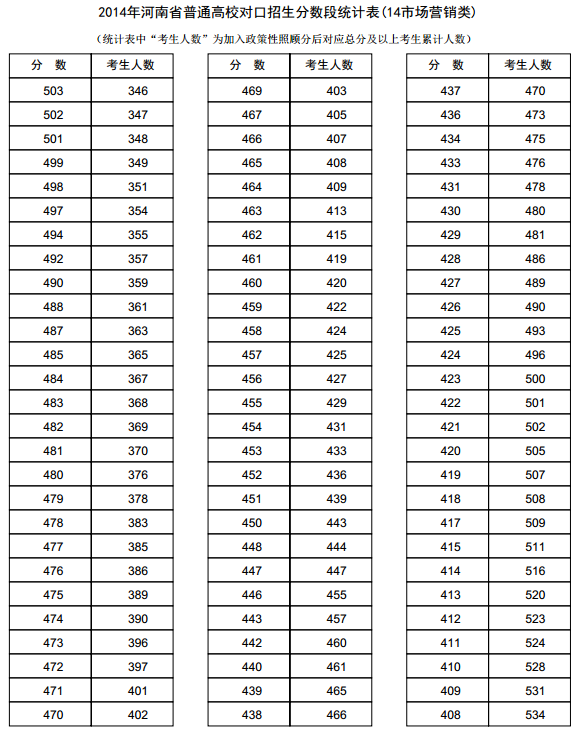 2014年河南省普通高校对口招生分数段统计表(14市场营销类)

(统计表中“考生人数”为加入政策性照顾分后对应总分及以上考生累计人数)

| 分　数 | 考生人数 |
|---|---|
| 503 | 346 |
| 502 | 347 |
| 501 | 348 |
| 499 | 349 |
| 498 | 351 |
| 497 | 354 |
| 494 | 355 |
| 492 | 357 |
| 490 | 359 |
| 488 | 361 |
| 487 | 363 |
| 485 | 365 |
| 484 | 367 |
| 483 | 368 |
| 482 | 369 |
| 481 | 370 |
| 480 | 376 |
| 479 | 378 |
| 478 | 383 |
| 477 | 385 |
| 476 | 386 |
| 475 | 389 |
| 474 | 390 |
| 473 | 396 |
| 472 | 397 |
| 471 | 401 |
| 470 | 402 |

| 分　数 | 考生人数 |
|---|---|
| 469 | 403 |
| 467 | 405 |
| 466 | 407 |
| 465 | 408 |
| 464 | 409 |
| 463 | 413 |
| 462 | 415 |
| 461 | 419 |
| 460 | 420 |
| 459 | 422 |
| 458 | 424 |
| 457 | 425 |
| 456 | 427 |
| 455 | 429 |
| 454 | 431 |
| 453 | 433 |
| 452 | 436 |
| 451 | 439 |
| 450 | 443 |
| 448 | 444 |
| 447 | 447 |
| 446 | 455 |
| 443 | 457 |
| 442 | 460 |
| 440 | 461 |
| 439 | 465 |
| 438 | 466 |

| 分　数 | 考生人数 |
|---|---|
| 437 | 470 |
| 436 | 473 |
| 434 | 475 |
| 433 | 476 |
| 431 | 478 |
| 430 | 480 |
| 429 | 481 |
| 428 | 486 |
| 427 | 489 |
| 426 | 490 |
| 425 | 493 |
| 424 | 496 |
| 423 | 500 |
| 422 | 501 |
| 421 | 502 |
| 420 | 505 |
| 419 | 507 |
| 418 | 508 |
| 417 | 509 |
| 415 | 511 |
| 414 | 516 |
| 413 | 520 |
| 412 | 523 |
| 411 | 524 |
| 410 | 528 |
| 409 | 531 |
| 408 | 534 |